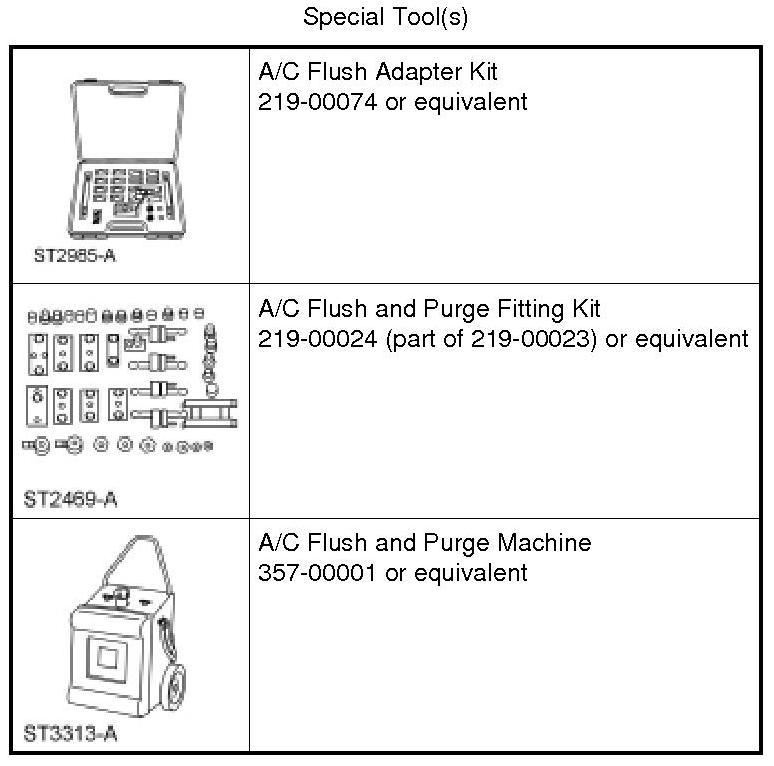 Special Tool(s)

| ST2985-A | A/C Flush Adapter Kit 219-00074 or equivalent |
|---|---|
| ST2469-A | A/C Flush and Purge Fitting Kit 219-00024 (part of 219-00023) or equivalent |
| ST3313-A | A/C Flush and Purge Machine 357-00001 or equivalent |